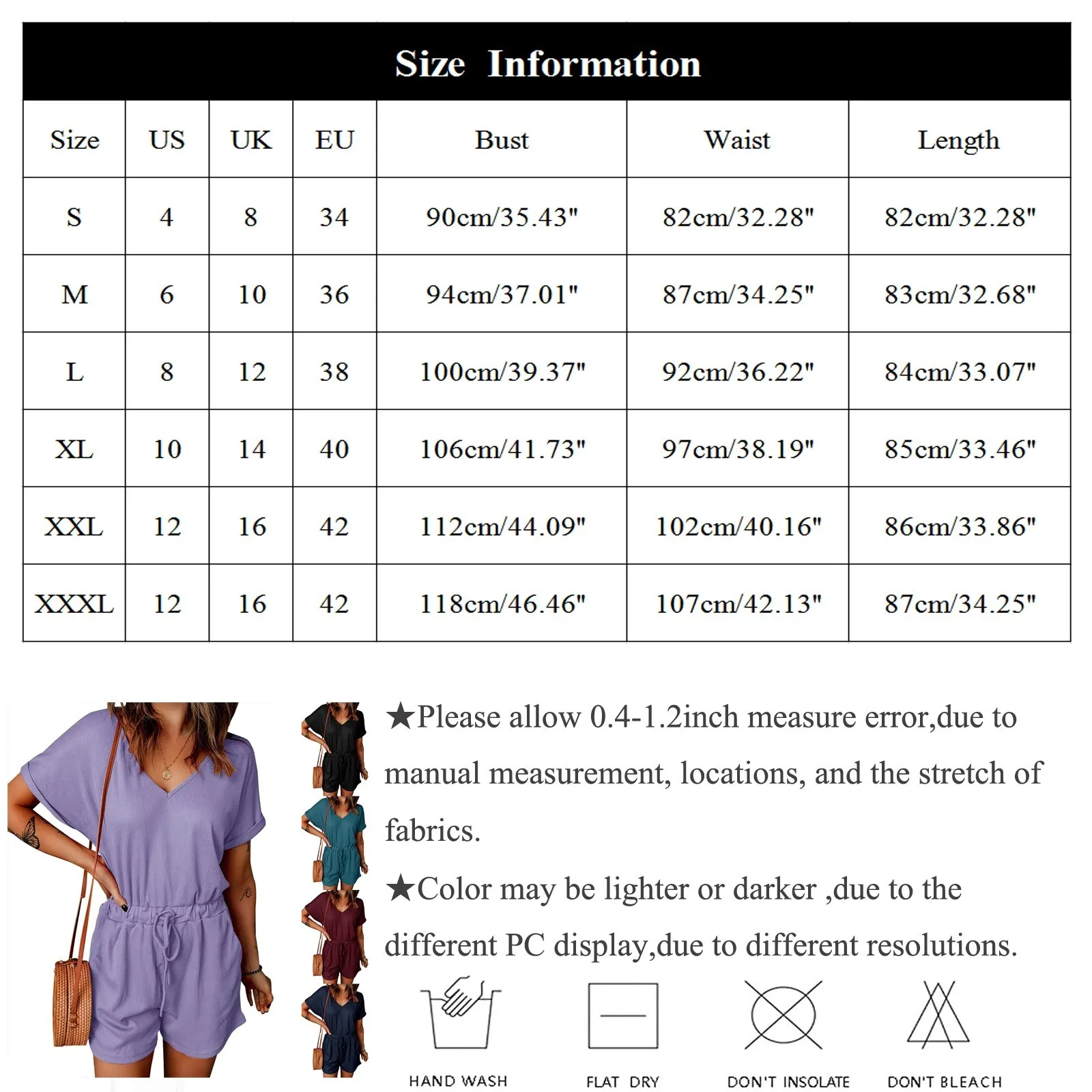 Size Information

| Size | US | UK | EU | Bust | Waist | Length |
|---|---|---|---|---|---|---|
| S | 4 | 8 | 34 | 90cm/35.43" | 82cm/32.28" | 82cm/32.28" |
| M | 6 | 10 | 36 | 94cm/37.01" | 87cm/34.25" | 83cm/32.68" |
| L | 8 | 12 | 38 | 100cm/39.37" | 92cm/36.22" | 84cm/33.07" |
| XL | 10 | 14 | 40 | 106cm/41.73" | 97cm/38.19" | 85cm/33.46" |
| XXL | 12 | 16 | 42 | 112cm/44.09" | 102cm/40.16" | 86cm/33.86" |
| XXXL | 12 | 16 | 42 | 118cm/46.46" | 107cm/42.13" | 87cm/34.25" |

★Please allow 0.4-1.2inch measure error,due to manual measurement, locations, and the stretch of fabrics.

★Color may be lighter or darker ,due to the different PC display,due to different resolutions.

HAND WASH
FLAT DRY
DON'T INSOLATE
DON'T BLEACH